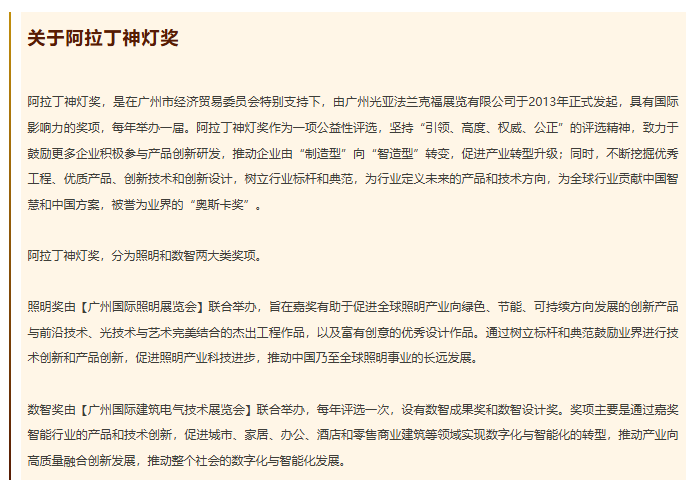 关于阿拉丁神灯奖

阿拉丁神灯奖，是在广州市经济贸易委员会特别支持下，由广州光亚法兰克福展览有限公司于2013年正式发起，具有国际影响力的奖项，每年举办一届。阿拉丁神灯奖作为一项公益性评选，坚持“引领、高度、权威、公正”的评选精神，致力于鼓励更多企业积极参与产品创新研发，推动企业由“制造型”向“智造型”转变，促进产业转型升级；同时，不断挖掘优秀工程、优质产品、创新技术和创新设计，树立行业标杆和典范，为行业定义未来的产品和技术方向，为全球行业贡献中国智慧和中国方案，被誉为业界的“奥斯卡奖”。

阿拉丁神灯奖，分为照明和数智两大类奖项。

照明奖由【广州国际照明展览会】联合举办，旨在嘉奖有助于促进全球照明产业向绿色、节能、可持续方向发展的创新产品与前沿技术、光技术与艺术完美结合的杰出工程作品，以及富有创意的优秀设计作品。通过树立标杆和典范鼓励业界进行技术创新和产品创新，促进照明产业科技进步，推动中国乃至全球照明事业的长远发展。

数智奖由【广州国际建筑电气技术展览会】联合举办，每年评选一次，设有数智成果奖和数智设计奖。奖项主要是通过嘉奖智能行业的产品和技术创新，促进城市、家居、办公、酒店和零售商业建筑等领域实现数字化与智能化的转型，推动产业向高质量融合创新发展，推动整个社会的数字化与智能化发展。